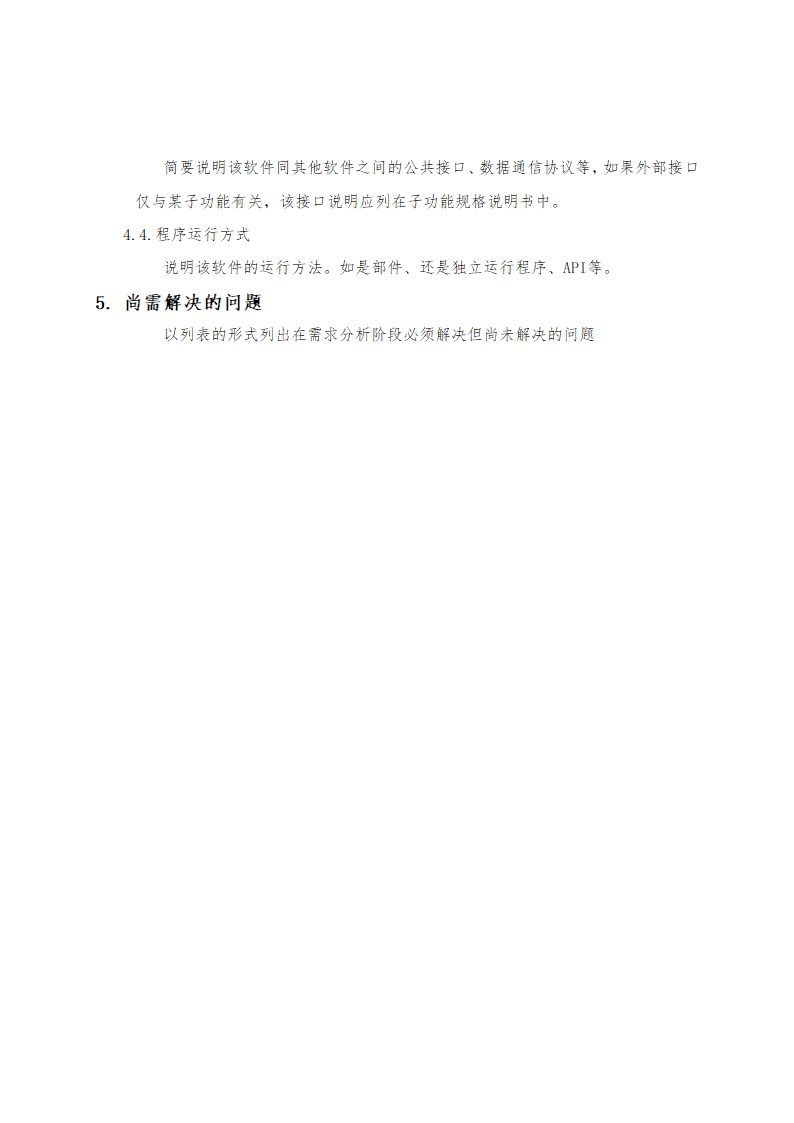 简要说明该软件同其他软件之间的公共接口、数据通信协议等，如果外部接口仅与某子功能有关，该接口说明应列在子功能规格说明书中。

4.4.程序运行方式

说明该软件的运行方法。如是部件、还是独立运行程序、API等。

5. 尚需解决的问题

以列表的形式列出在需求分析阶段必须解决但尚未解决的问题